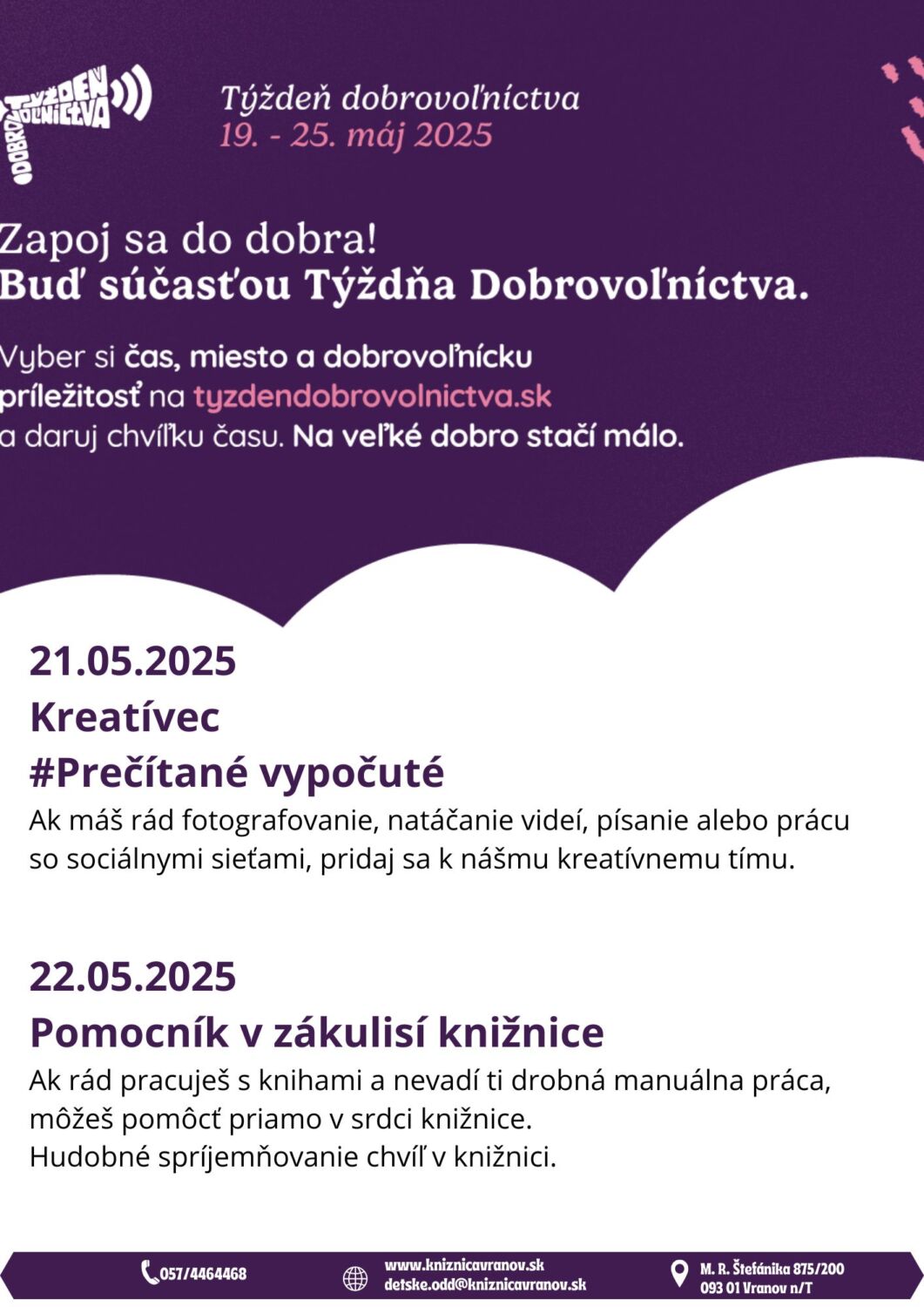 TÝŽDEŇ DOBROVOĽNÍCTVA

Týždeň dobrovoľníctva
19. - 25. máj 2025

Zapoj sa do dobra!
Buď súčasťou Týždňa Dobrovoľníctva.

Vyber si čas, miesto a dobrovoľnícku príležitosť na tyzdendobrovolnictva.sk a daruj chvíľku času. Na veľké dobro stačí málo.

21.05.2025
Kreatívec
#Prečítané vypočuté
Ak máš rád fotografovanie, natáčanie videí, písanie alebo prácu so sociálnymi sieťami, pridaj sa k nášmu kreatívnemu tímu.

22.05.2025
Pomocník v zákulisí knižnice
Ak rád pracuješ s knihami a nevadí ti drobná manuálna práca, môžeš pomôcť priamo v srdci knižnice.
Hudobné spríjemňovanie chvíľ v knižnici.

057/4464468
www.kniznicavranov.sk
detske.odd@kniznicavranov.sk
M. R. Štefánika 875/200
093 01 Vranov n/T